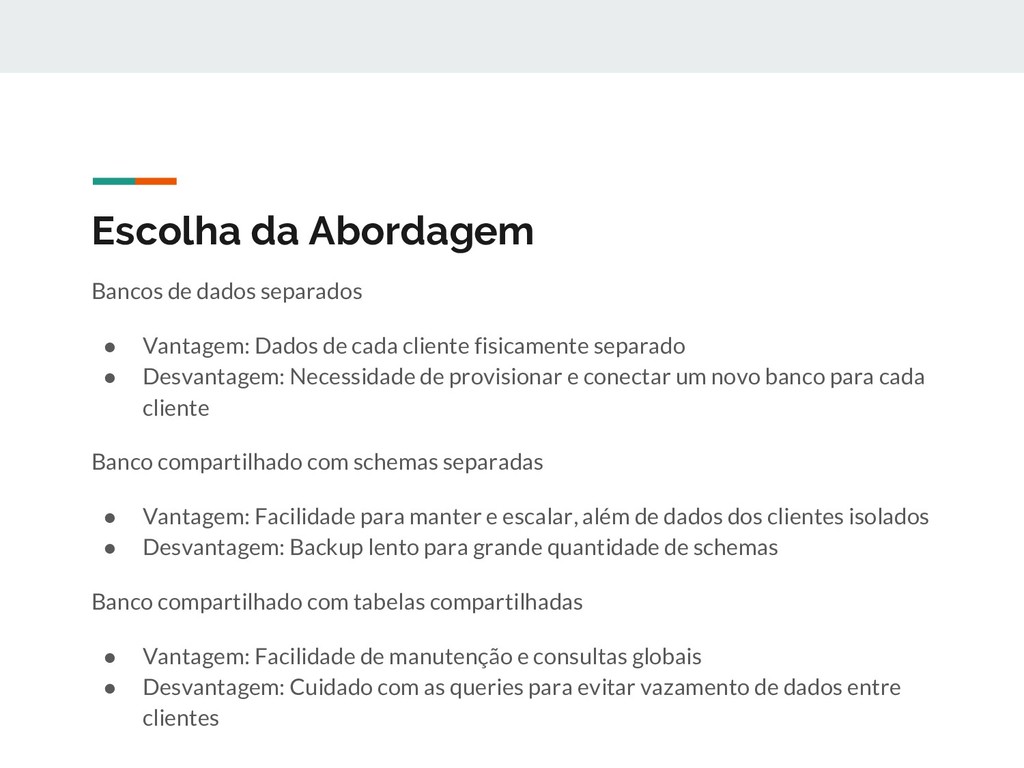 Escolha da Abordagem

Bancos de dados separados

• Vantagem: Dados de cada cliente fisicamente separado
• Desvantagem: Necessidade de provisionar e conectar um novo banco para cada cliente

Banco compartilhado com schemas separadas

• Vantagem: Facilidade para manter e escalar, além de dados dos clientes isolados
• Desvantagem: Backup lento para grande quantidade de schemas

Banco compartilhado com tabelas compartilhadas

• Vantagem: Facilidade de manutenção e consultas globais
• Desvantagem: Cuidado com as queries para evitar vazamento de dados entre clientes